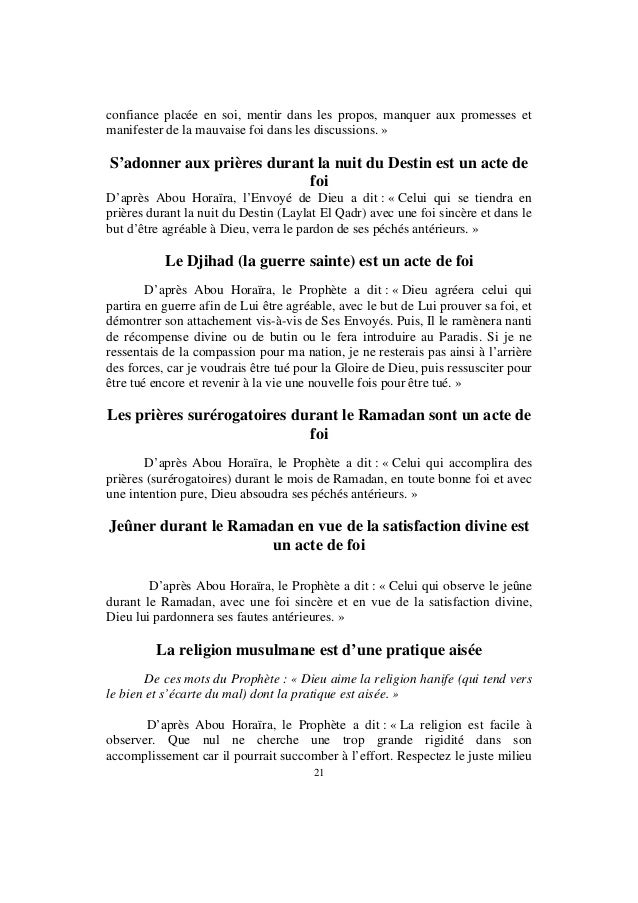 confiance placée en soi, mentir dans les propos, manquer aux promesses et manifester de la mauvaise foi dans les discussions. »

S'adonner aux prières durant la nuit du Destin est un acte de foi

D'après Abou Horaïra, l'Envoyé de Dieu a dit : « Celui qui se tiendra en prières durant la nuit du Destin (Laylat El Qadr) avec une foi sincère et dans le but d'être agréable à Dieu, verra le pardon de ses péchés antérieurs. »

Le Djihad (la guerre sainte) est un acte de foi

D'après Abou Horaïra, le Prophète a dit : « Dieu agréera celui qui partira en guerre afin de Lui être agréable, avec le but de Lui prouver sa foi, et démontrer son attachement vis-à-vis de Ses Envoyés. Puis, Il le ramènera nanti de récompense divine ou de butin ou le fera introduire au Paradis. Si je ne ressentais de la compassion pour ma nation, je ne resterais pas ainsi à l'arrière des forces, car je voudrais être tué pour la Gloire de Dieu, puis ressusciter pour être tué encore et revenir à la vie une nouvelle fois pour être tué. »

Les prières surérogatoires durant le Ramadan sont un acte de foi

D'après Abou Horaïra, le Prophète a dit : « Celui qui accomplira des prières (surérogatoires) durant le mois de Ramadan, en toute bonne foi et avec une intention pure, Dieu absoudra ses péchés antérieurs. »

Jeûner durant le Ramadan en vue de la satisfaction divine est un acte de foi

D'après Abou Horaïra, le Prophète a dit : « Celui qui observe le jeûne durant le Ramadan, avec une foi sincère et en vue de la satisfaction divine, Dieu lui pardonnera ses fautes antérieures. »

La religion musulmane est d'une pratique aisée

De ces mots du Prophète : « Dieu aime la religion hanife (qui tend vers le bien et s'écarte du mal) dont la pratique est aisée. »

D'après Abou Horaïra, le Prophète a dit : « La religion est facile à observer. Que nul ne cherche une trop grande rigidité dans son accomplissement car il pourrait succomber à l'effort. Respectez le juste milieu

21